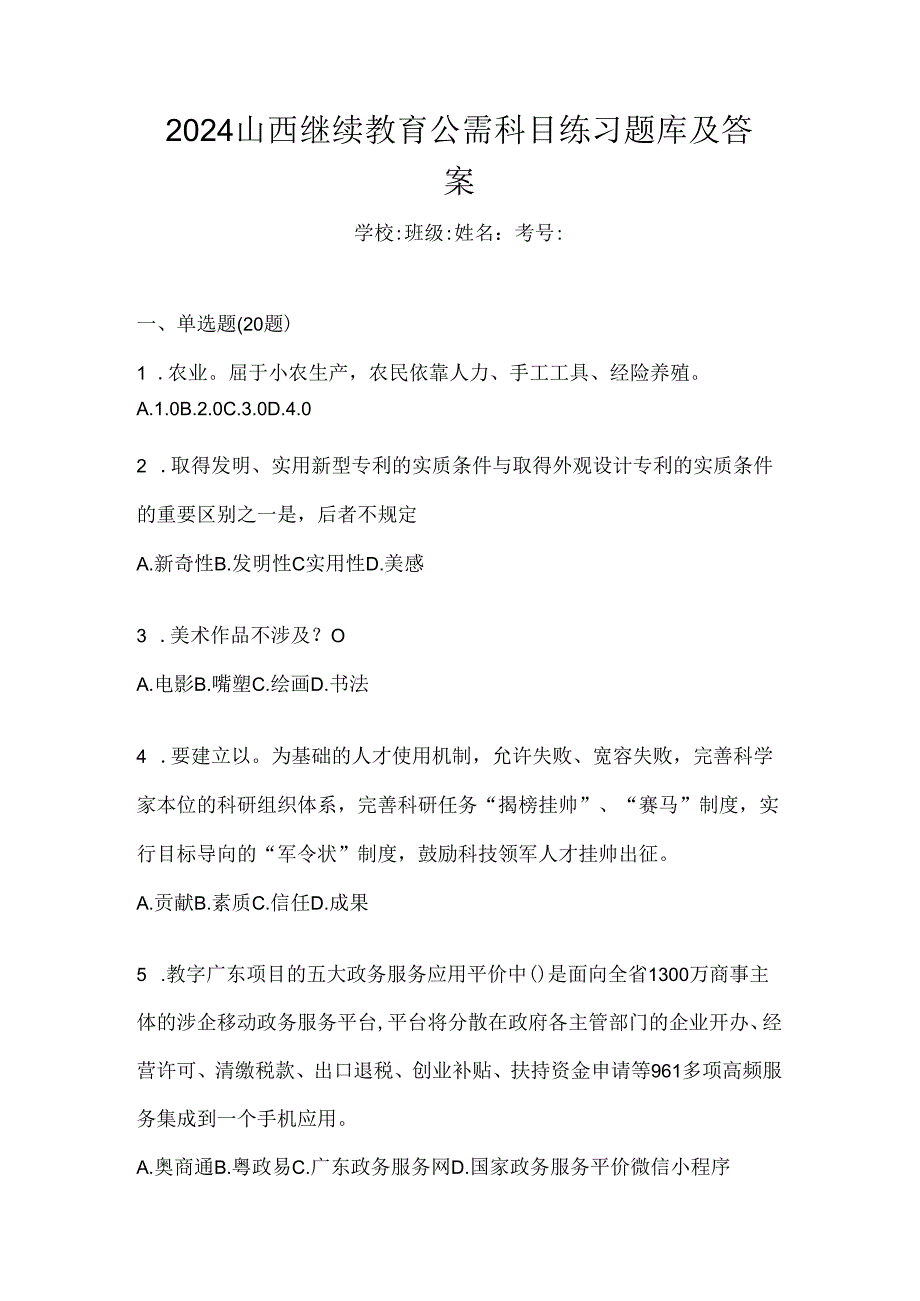 2024山西继续教育公需科目练习题库及答案

学校:班级:姓名：考号:

一、单选题(20题)

1．农业。屈于小农生产，农民依靠人力、手工工具、经险养殖。

A.1.0B.2.0C.3.0D.4.0

2．取得发明、实用新型专利的实质条件与取得外观设计专利的实质条件的重要区别之一是，后者不规定

A.新奇性B.发明性C实用性D.美感

3．美术作品不涉及？O

A.电影B.嘴塑C.绘画D.书法

4．要建立以。为基础的人才使用机制，允许失败、宽容失败，完善科学家本位的科研组织体系，完善科研任务“揭榜挂帅”、“赛马”制度，实行目标导向的“军令状”制度，鼓励科技领军人才挂帅出征。

A.贡献B.素质C.信任D.成果

5．教字广东项目的五大政务服务应用平价中()是面向全省1300万商事主体的涉企移动政务服务平台,平台将分散在政府各主管部门的企业开办、经营许可、清缴税款、出口退税、创业补贴、扶持资金申请等961多项高频服务集成到一个手机应用。

A.奥商通B.粤政易C.广东政务服务网D.国家政务服务平价微信小程序